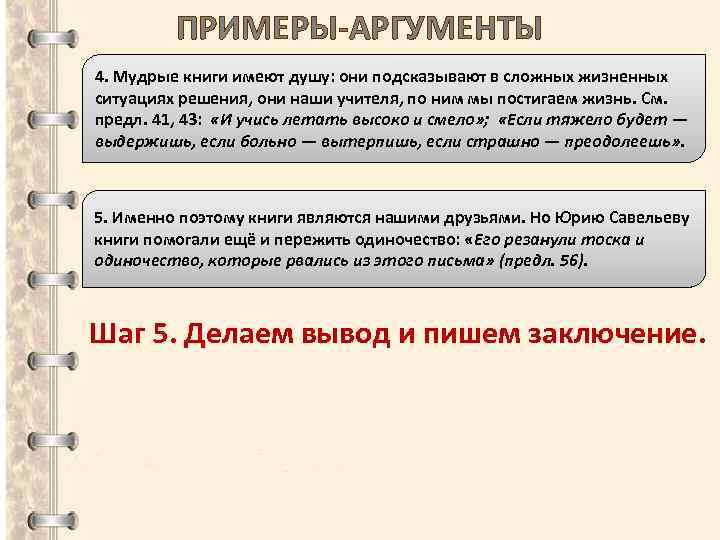 ПРИМЕРЫ-АРГУМЕНТЫ

4. Мудрые книги имеют душу: они подсказывают в сложных жизненных ситуациях решения, они наши учителя, по ним мы постигаем жизнь. См. предл. 41, 43: «И учись летать высоко и смело»; «Если тяжело будет — выдержишь, если больно — вытерпишь, если страшно — преодолеешь».

5. Именно поэтому книги являются нашими друзьями. Но Юрию Савельеву книги помогали ещё и пережить одиночество: «Его резанули тоска и одиночество, которые рвались из этого письма» (предл. 56).

Шаг 5. Делаем вывод и пишем заключение.